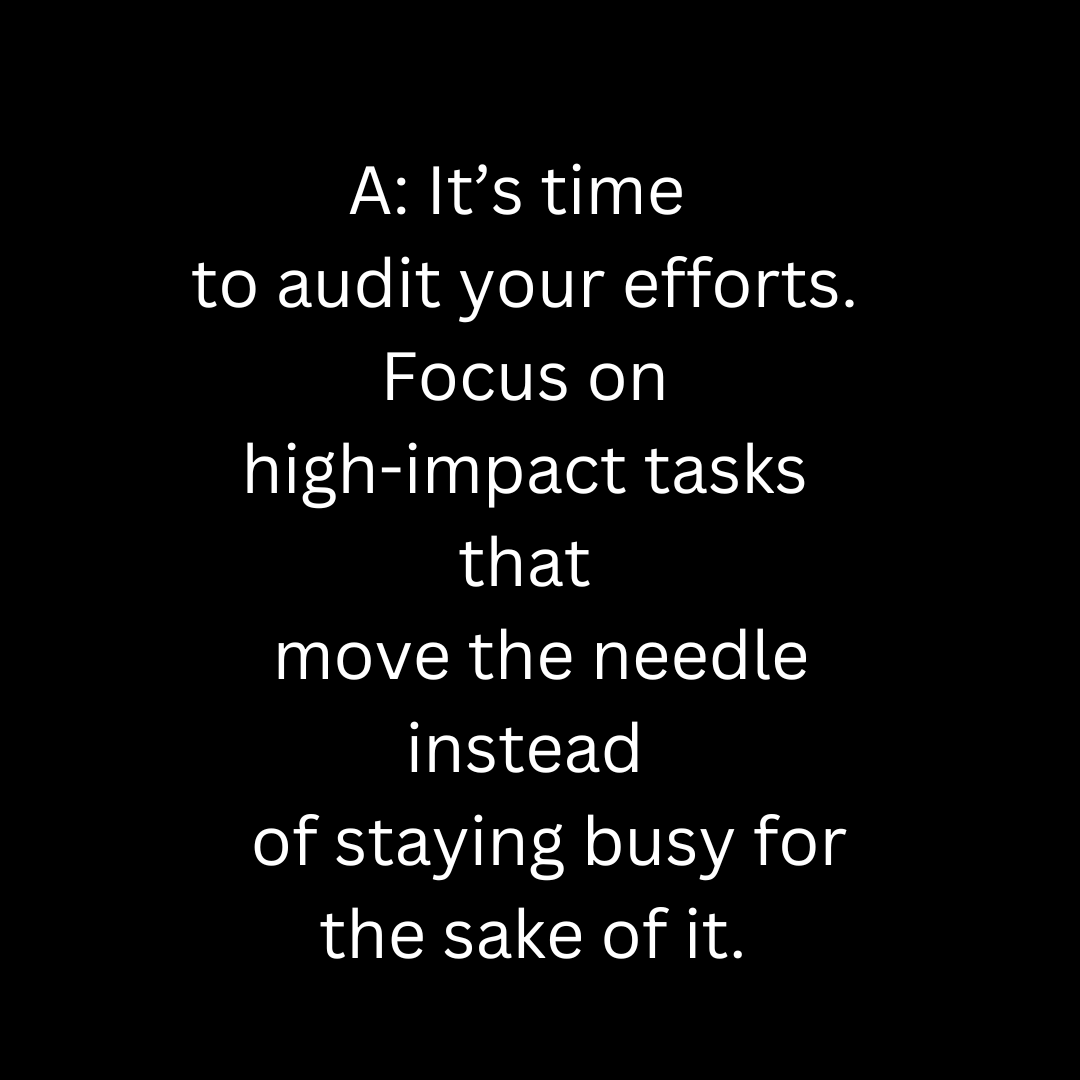 A: It’s time to audit your efforts. Focus on high-impact tasks that move the needle instead of staying busy for the sake of it.